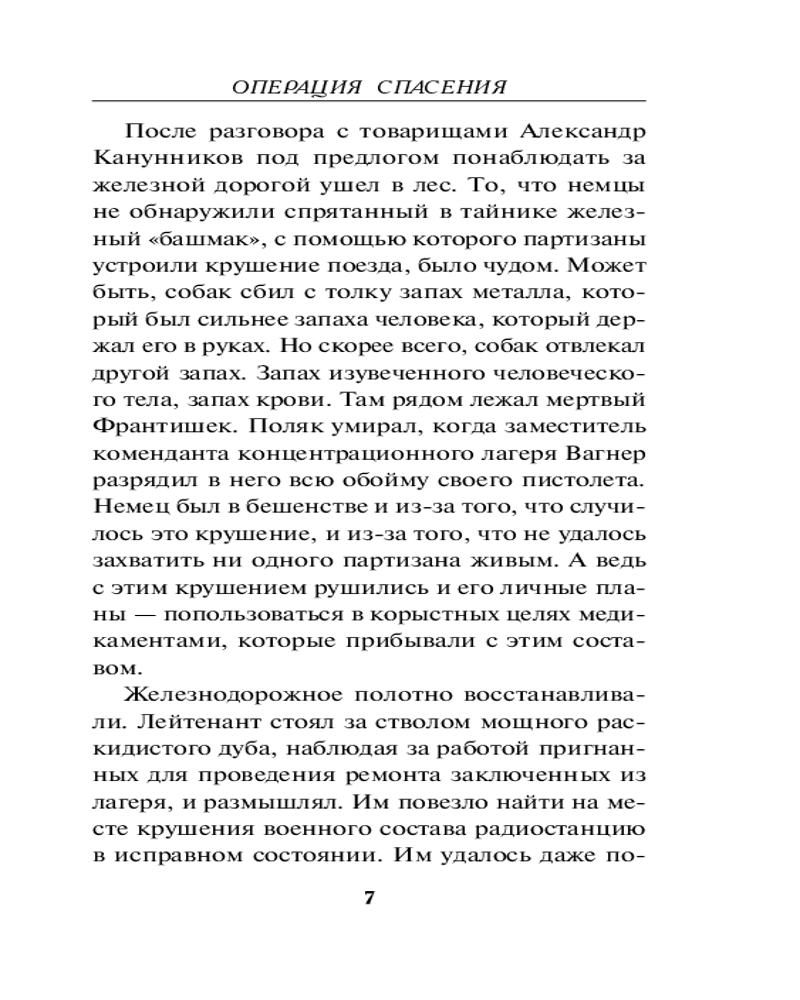 ОПЕРАЦИЯ СПАСЕНИЯ

После разговора с товарищами Александр Канунников под предлогом понаблюдать за железной дорогой ушел в лес. То, что немцы не обнаружили спрятанный в тайнике железный «башмак», с помощью которого партизаны устроили крушение поезда, было чудом. Может быть, собак сбил с толку запах металла, который был сильнее запаха человека, который держал его в руках. Но скорее всего, собак отвлекал другой запах. Запах изувеченного человеческого тела, запах крови. Там рядом лежал мертвый Франтишек. Поляк умирал, когда заместитель коменданта концентрационного лагеря Вагнер разрядил в него всю обойму своего пистолета. Немец был в бешенстве и из-за того, что случилось это крушение, и из-за того, что не удалось захватить ни одного партизана живым. А ведь с этим крушением рушились и его личные планы — попользоваться в корыстных целях медикаментами, которые прибывали с этим составом.

Железнодорожное полотно восстанавливали. Лейтенант стоял за стволом мощного раскидистого дуба, наблюдая за работой пригнанных для проведения ремонта заключенных из лагеря, и размышлял. Им повезло найти на месте крушения военного состава радиостанцию в исправном состоянии. Им удалось даже по-

7